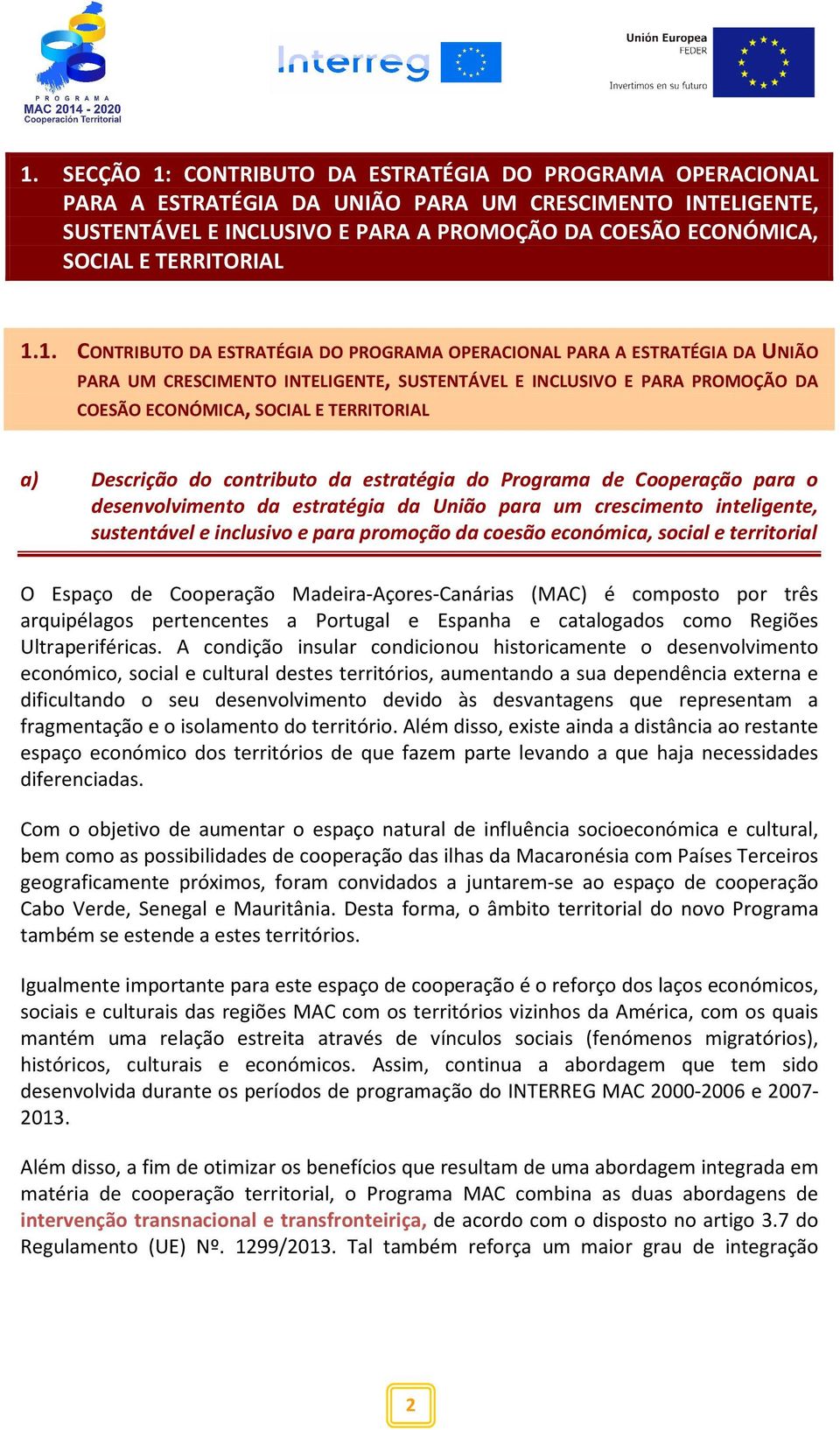 PROGRAMA
MAC 2014 - 2020
Cooperación Territorial

Interreg

Unión Europea
FEDER
Invertimos en su futuro

1. SECÇÃO 1: CONTRIBUTO DA ESTRATÉGIA DO PROGRAMA OPERACIONAL PARA A ESTRATÉGIA DA UNIÃO PARA UM CRESCIMENTO INTELIGENTE, SUSTENTÁVEL E INCLUSIVO E PARA A PROMOÇÃO DA COESÃO ECONÓMICA, SOCIAL E TERRITORIAL

1.1. CONTRIBUTO DA ESTRATÉGIA DO PROGRAMA OPERACIONAL PARA A ESTRATÉGIA DA UNIÃO PARA UM CRESCIMENTO INTELIGENTE, SUSTENTÁVEL E INCLUSIVO E PARA PROMOÇÃO DA COESÃO ECONÓMICA, SOCIAL E TERRITORIAL

a) Descrição do contributo da estratégia do Programa de Cooperação para o desenvolvimento da estratégia da União para um crescimento inteligente, sustentável e inclusivo e para promoção da coesão económica, social e territorial

O Espaço de Cooperação Madeira-Açores-Canárias (MAC) é composto por três arquipélagos pertencentes a Portugal e Espanha e catalogados como Regiões Ultraperiféricas. A condição insular condicionou historicamente o desenvolvimento económico, social e cultural destes territórios, aumentando a sua dependência externa e dificultando o seu desenvolvimento devido às desvantagens que representam a fragmentação e o isolamento do território. Além disso, existe ainda a distância ao restante espaço económico dos territórios de que fazem parte levando a que haja necessidades diferenciadas.

Com o objetivo de aumentar o espaço natural de influência socioeconómica e cultural, bem como as possibilidades de cooperação das ilhas da Macaronésia com Países Terceiros geograficamente próximos, foram convidados a juntarem-se ao espaço de cooperação Cabo Verde, Senegal e Mauritânia. Desta forma, o âmbito territorial do novo Programa também se estende a estes territórios.

Igualmente importante para este espaço de cooperação é o reforço dos laços económicos, sociais e culturais das regiões MAC com os territórios vizinhos da América, com os quais mantém uma relação estreita através de vínculos sociais (fenómenos migratórios), históricos, culturais e económicos. Assim, continua a abordagem que tem sido desenvolvida durante os períodos de programação do INTERREG MAC 2000-2006 e 2007-2013.

Além disso, a fim de otimizar os benefícios que resultam de uma abordagem integrada em matéria de cooperação territorial, o Programa MAC combina as duas abordagens de intervenção transnacional e transfronteiriça, de acordo com o disposto no artigo 3.7 do Regulamento (UE) Nº. 1299/2013. Tal também reforça um maior grau de integração

2